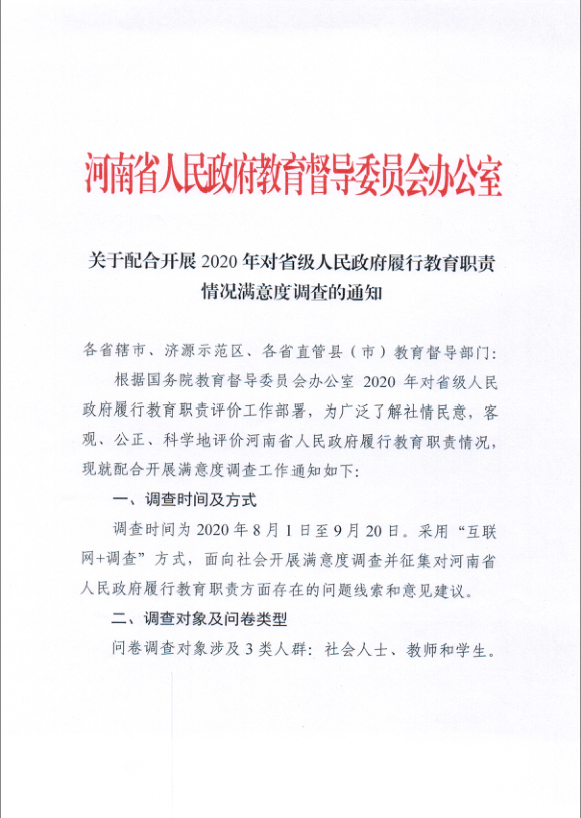 河南省人民政府教育督导委员会办公室

关于配合开展 2020 年对省级人民政府履行教育职责情况满意度调查的通知

各省辖市、济源示范区、各省直管县（市）教育督导部门：

根据国务院教育督导委员会办公室 2020 年对省级人民政府履行教育职责评价工作部署，为广泛了解社情民意，客观、公正、科学地评价河南省人民政府履行教育职责情况，现就配合开展满意度调查工作通知如下：

一、调查时间及方式

调查时间为 2020 年 8 月 1 日至 9 月 20 日。采用“互联网+调查”方式，面向社会开展满意度调查并征集对河南省人民政府履行教育职责方面存在的问题线索和意见建议。

二、调查对象及问卷类型

问卷调查对象涉及 3 类人群：社会人士、教师和学生。